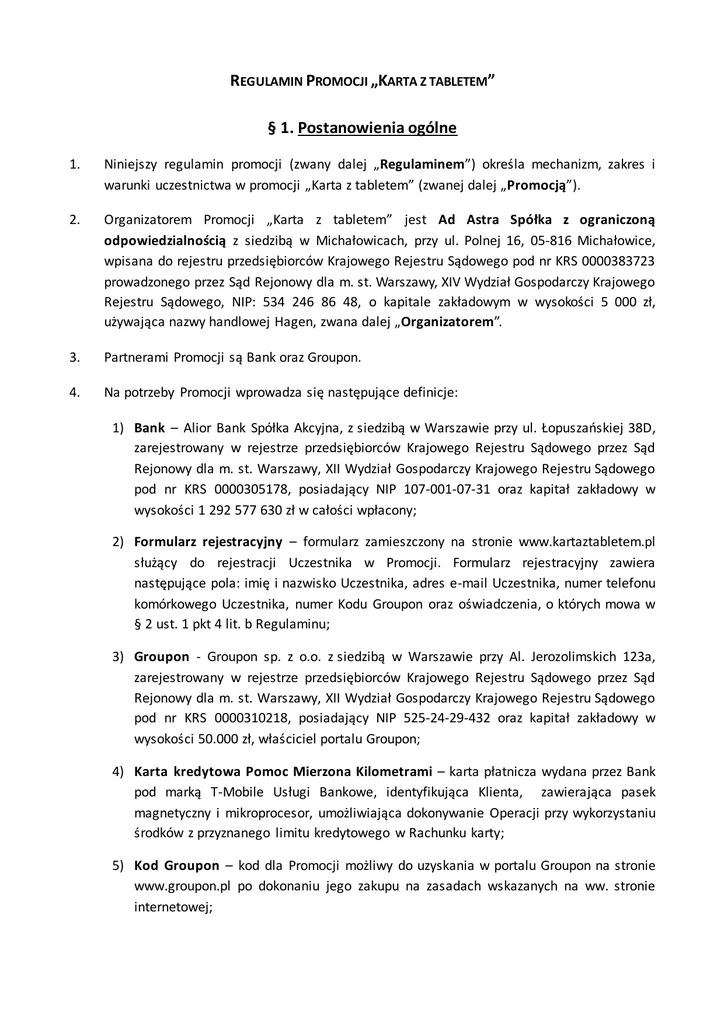 REGULAMIN PROMOCJI „KARTA Z TABLETEM”

§ 1. Postanowienia ogólne

1. Niniejszy regulamin promocji (zwany dalej „Regulaminem”) określa mechanizm, zakres i warunki uczestnictwa w promocji „Karta z tabletem” (zwanej dalej „Promocją”).

2. Organizatorem Promocji „Karta z tabletem” jest Ad Astra Spółka z ograniczoną odpowiedzialnością z siedzibą w Michałowicach, przy ul. Polnej 16, 05-816 Michałowice, wpisana do rejestru przedsiębiorców Krajowego Rejestru Sądowego pod nr KRS 0000383723 prowadzonego przez Sąd Rejonowy dla m. st. Warszawy, XIV Wydział Gospodarczy Krajowego Rejestru Sądowego, NIP: 534 246 86 48, o kapitale zakładowym w wysokości 5 000 zł, używająca nazwy handlowej Hagen, zwana dalej „Organizatorem”.

3. Partnerami Promocji są Bank oraz Groupon.

4. Na potrzeby Promocji wprowadza się następujące definicje:

1) Bank – Alior Bank Spółka Akcyjna, z siedzibą w Warszawie przy ul. Łopuszańskiej 38D, zarejestrowany w rejestrze przedsiębiorców Krajowego Rejestru Sądowego przez Sąd Rejonowy dla m. st. Warszawy, XII Wydział Gospodarczy Krajowego Rejestru Sądowego pod nr KRS 0000305178, posiadający NIP 107-001-07-31 oraz kapitał zakładowy w wysokości 1 292 577 630 zł w całości wpłacony;

2) Formularz rejestracyjny – formularz zamieszczony na stronie www.kartaztabletem.pl służący do rejestracji Uczestnika w Promocji. Formularz rejestracyjny zawiera następujące pola: imię i nazwisko Uczestnika, adres e-mail Uczestnika, numer telefonu komórkowego Uczestnika, numer Kodu Groupon oraz oświadczenia, o których mowa w § 2 ust. 1 pkt 4 lit. b Regulaminu;

3) Groupon - Groupon sp. z o.o. z siedzibą w Warszawie przy Al. Jerozolimskich 123a, zarejestrowany w rejestrze przedsiębiorców Krajowego Rejestru Sądowego przez Sąd Rejonowy dla m. st. Warszawy, XII Wydział Gospodarczy Krajowego Rejestru Sądowego pod nr KRS 0000310218, posiadający NIP 525-24-29-432 oraz kapitał zakładowy w wysokości 50.000 zł, właściciel portalu Groupon;

4) Karta kredytowa Pomoc Mierzona Kilometrami – karta płatnicza wydana przez Bank pod marką T-Mobile Usługi Bankowe, identyfikująca Klienta, zawierająca pasek magnetyczny i mikroprocesor, umożliwiająca dokonywanie Operacji przy wykorzystaniu środków z przyznanego limitu kredytowego w Rachunku karty;

5) Kod Groupon – kod dla Promocji możliwy do uzyskania w portalu Groupon na stronie www.groupon.pl po dokonaniu jego zakupu na zasadach wskazanych na ww. stronie internetowej;